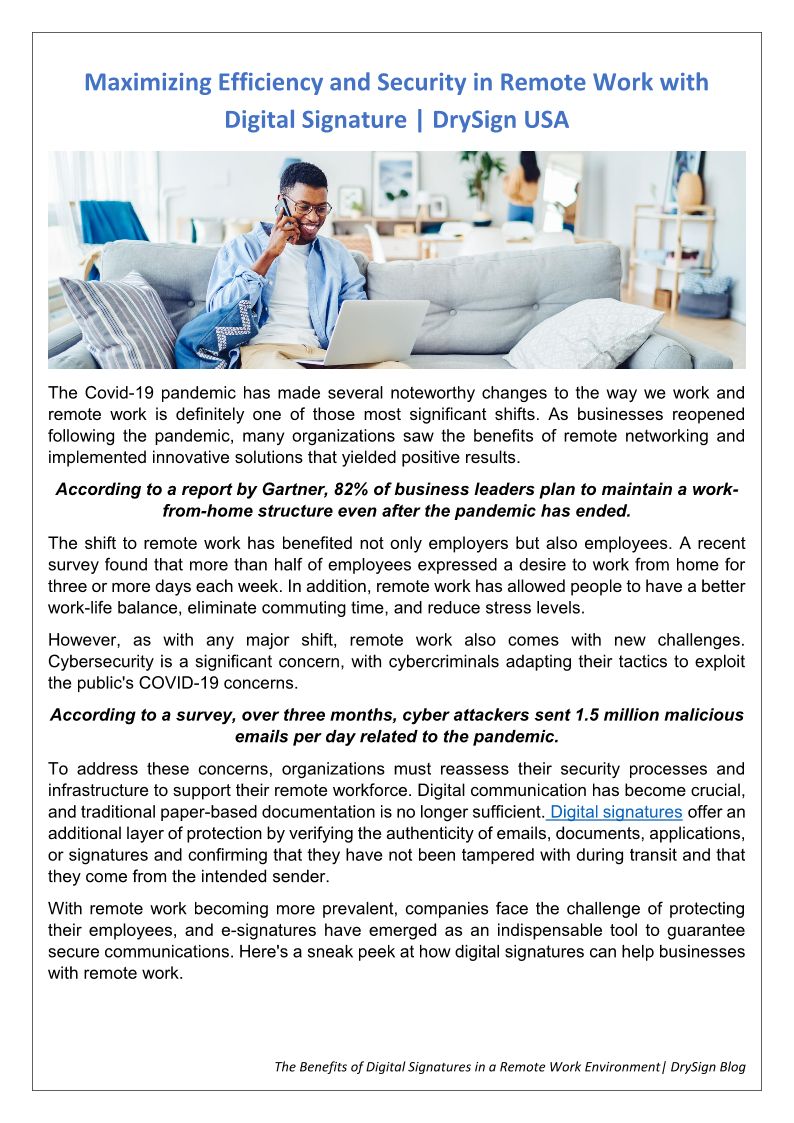 Maximizing Efficiency and Security in Remote Work with Digital Signature | DrySign USA

The Covid-19 pandemic has made several noteworthy changes to the way we work and remote work is definitely one of those most significant shifts. As businesses reopened following the pandemic, many organizations saw the benefits of remote networking and implemented innovative solutions that yielded positive results.

According to a report by Gartner, 82% of business leaders plan to maintain a work-from-home structure even after the pandemic has ended.

The shift to remote work has benefited not only employers but also employees. A recent survey found that more than half of employees expressed a desire to work from home for three or more days each week. In addition, remote work has allowed people to have a better work-life balance, eliminate commuting time, and reduce stress levels.

However, as with any major shift, remote work also comes with new challenges. Cybersecurity is a significant concern, with cybercriminals adapting their tactics to exploit the public's COVID-19 concerns.

According to a survey, over three months, cyber attackers sent 1.5 million malicious emails per day related to the pandemic.

To address these concerns, organizations must reassess their security processes and infrastructure to support their remote workforce. Digital communication has become crucial, and traditional paper-based documentation is no longer sufficient. Digital signatures offer an additional layer of protection by verifying the authenticity of emails, documents, applications, or signatures and confirming that they have not been tampered with during transit and that they come from the intended sender.

With remote work becoming more prevalent, companies face the challenge of protecting their employees, and e-signatures have emerged as an indispensable tool to guarantee secure communications. Here's a sneak peek at how digital signatures can help businesses with remote work.

The Benefits of Digital Signatures in a Remote Work Environment| DrySign Blog